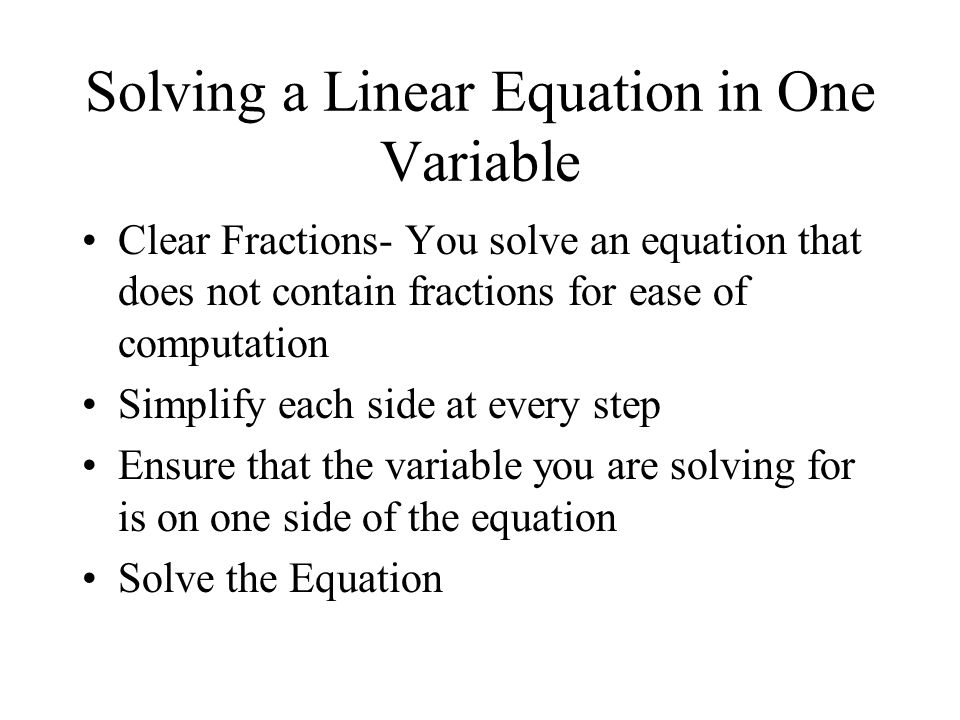 Solving a Linear Equation in One Variable

• Clear Fractions- You solve an equation that does not contain fractions for ease of computation
• Simplify each side at every step
• Ensure that the variable you are solving for is on one side of the equation
• Solve the Equation